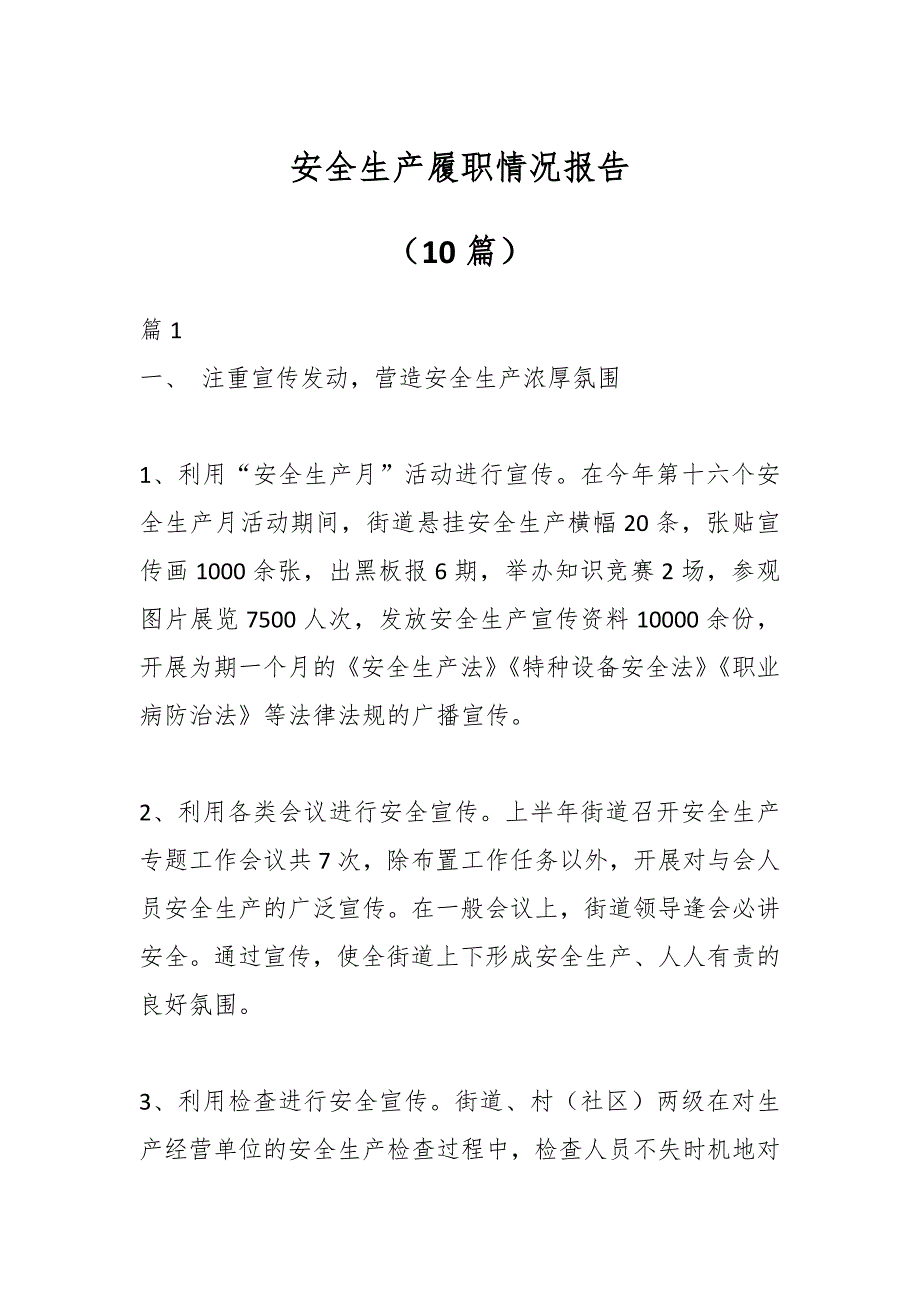 安全生产履职情况报告

（10 篇）

篇 1

一、 注重宣传发动，营造安全生产浓厚氛围

1、利用“安全生产月”活动进行宣传。在今年第十六个安全生产月活动期间，街道悬挂安全生产横幅 20 条，张贴宣传画 1000 余张，出黑板报 6 期，举办知识竞赛 2 场，参观图片展览 7500 人次，发放安全生产宣传资料 10000 余份，开展为期一个月的《安全生产法》《特种设备安全法》《职业病防治法》等法律法规的广播宣传。

2、利用各类会议进行安全宣传。上半年街道召开安全生产专题工作会议共 7 次，除布置工作任务以外，开展对与会人员安全生产的广泛宣传。在一般会议上，街道领导逢会必讲安全。通过宣传，使全街道上下形成安全生产、人人有责的良好氛围。

3、利用检查进行安全宣传。街道、村（社区）两级在对生产经营单位的安全生产检查过程中，检查人员不失时机地对